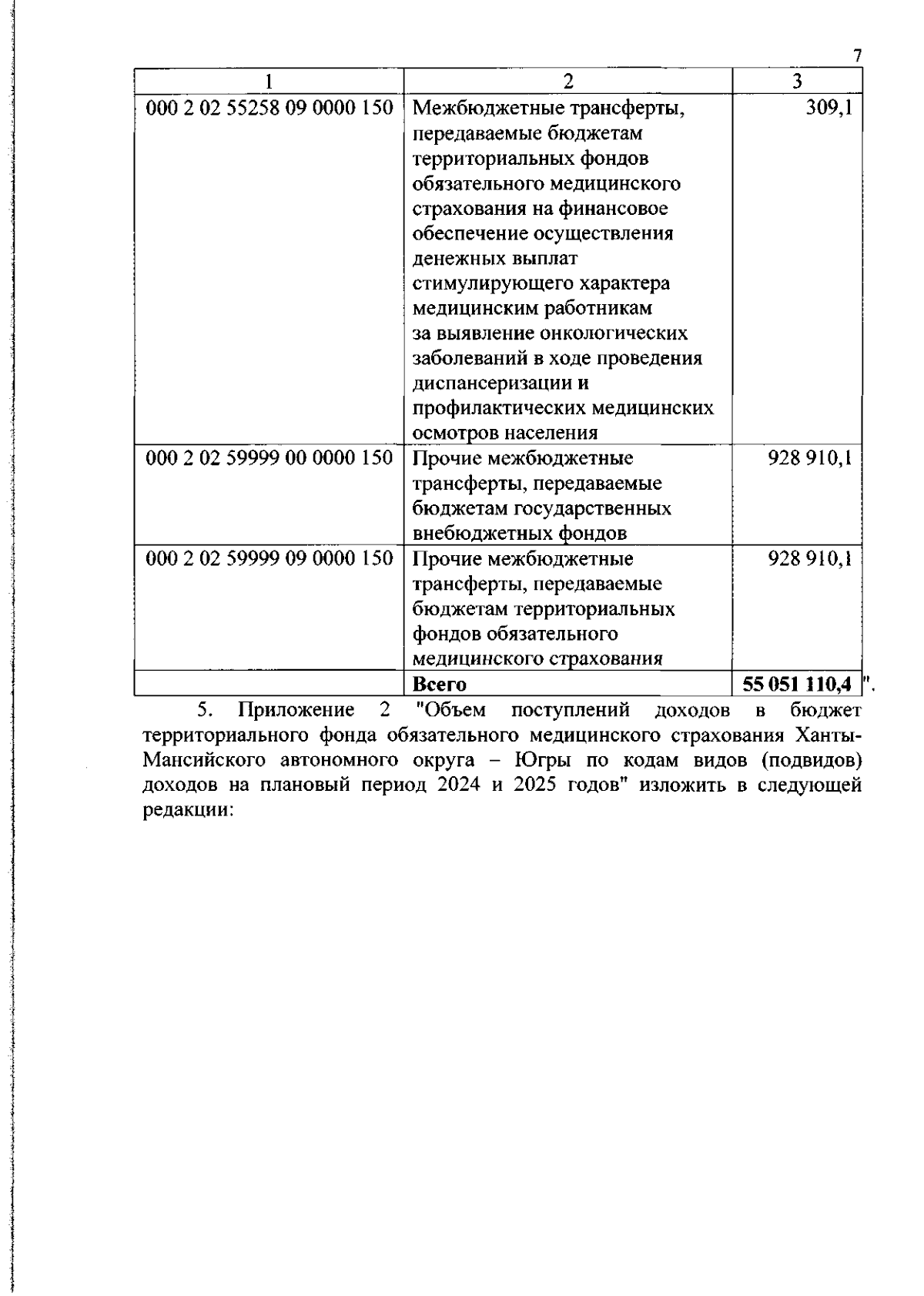 7

| 1 | 2 | 3 |
|---|---|---|
| 000 2 02 55258 09 0000 150 | Межбюджетные трансферты, передаваемые бюджетам территориальных фондов обязательного медицинского страхования на финансовое обеспечение осуществления денежных выплат стимулирующего характера медицинским работникам за выявление онкологических заболеваний в ходе проведения диспансеризации и профилактических медицинских осмотров населения | 309,1 |
| 000 2 02 59999 00 0000 150 | Прочие межбюджетные трансферты, передаваемые бюджетам государственных внебюджетных фондов | 928 910,1 |
| 000 2 02 59999 09 0000 150 | Прочие межбюджетные трансферты, передаваемые бюджетам территориальных фондов обязательного медицинского страхования | 928 910,1 |
| | **Всего** | **55 051 110,4** |

".

5. Приложение 2 "Объем поступлений доходов в бюджет территориального фонда обязательного медицинского страхования Ханты-Мансийского автономного округа – Югры по кодам видов (подвидов) доходов на плановый период 2024 и 2025 годов" изложить в следующей редакции: